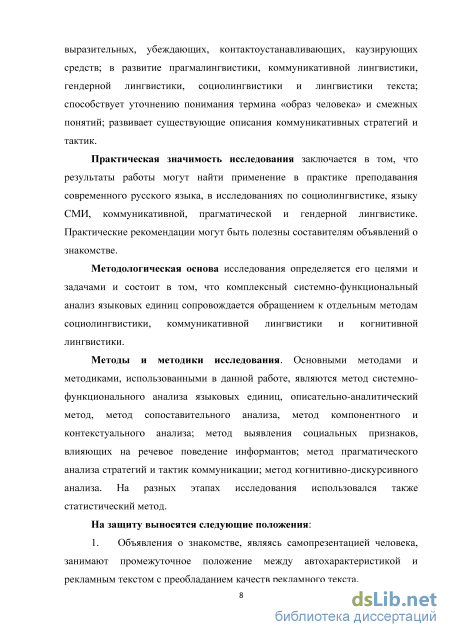 выразительных, убеждающих, контактоустанавливающих, каузирующих средств; в развитие прагмалингвистики, коммуникативной лингвистики, гендерной лингвистики, социолингвистики и лингвистики текста; способствует уточнению понимания термина «образ человека» и смежных понятий; развивает существующие описания коммуникативных стратегий и тактик.

Практическая значимость исследования заключается в том, что результаты работы могут найти применение в практике преподавания современного русского языка, в исследованиях по социолингвистике, языку СМИ, коммуникативной, прагматической и гендерной лингвистике. Практические рекомендации могут быть полезны составителям объявлений о знакомстве.

Методологическая основа исследования определяется его целями и задачами и состоит в том, что комплексный системно-функциональный анализ языковых единиц сопровождается обращением к отдельным методам социолингвистики, коммуникативной лингвистики и когнитивной лингвистики.

Методы и методики исследования. Основными методами и методиками, использованными в данной работе, являются метод системно-функционального анализа языковых единиц, описательно-аналитический метод, метод сопоставительного анализа, метод компонентного и контекстуального анализа; метод выявления социальных признаков, влияющих на речевое поведение информантов; метод прагматического анализа стратегий и тактик коммуникации; метод когнитивно-дискурсивного анализа. На разных этапах исследования использовался также статистический метод.

На защиту выносятся следующие положения:

1. Объявления о знакомстве, являясь самопрезентацией человека, занимают промежуточное положение между автохарактеристикой и рекламным текстом с преобладанием качеств рекламного текста.

8

dsLib.net
библиотека диссертаций